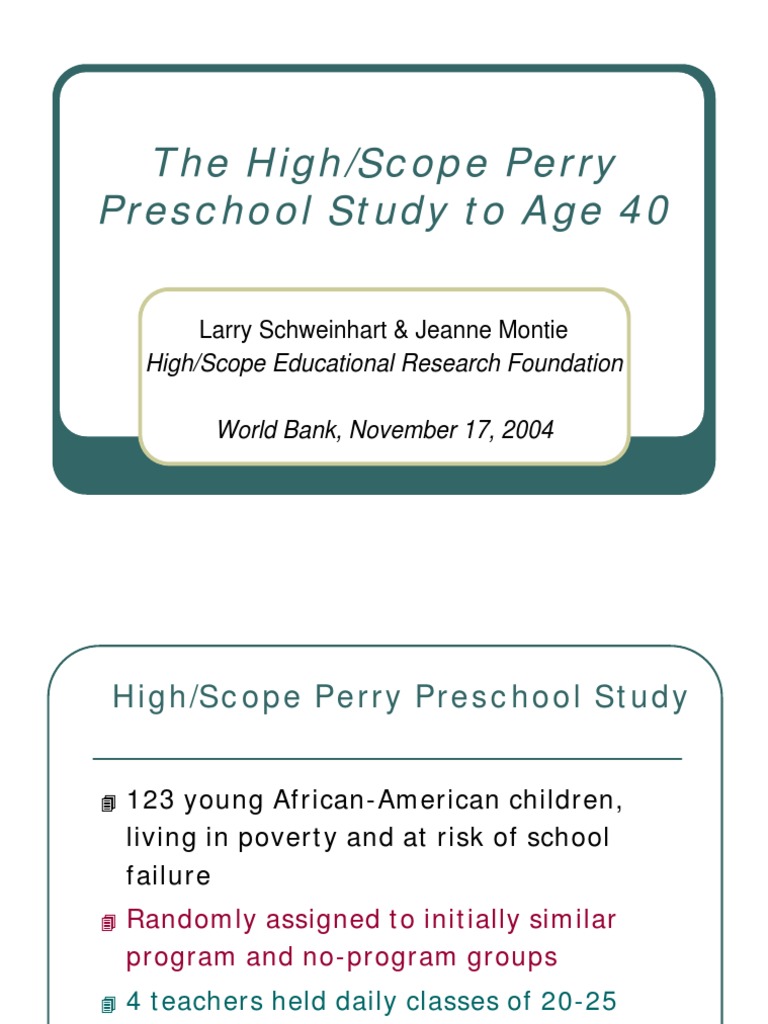 The High/Scope Perry Preschool Study to Age 40

Larry Schweinhart & Jeanne Montie
High/Scope Educational Research Foundation

World Bank, November 17, 2004

High/Scope Perry Preschool Study

123 young African-American children, living in poverty and at risk of school failure

Randomly assigned to initially similar program and no-program groups

4 teachers held daily classes of 20-25